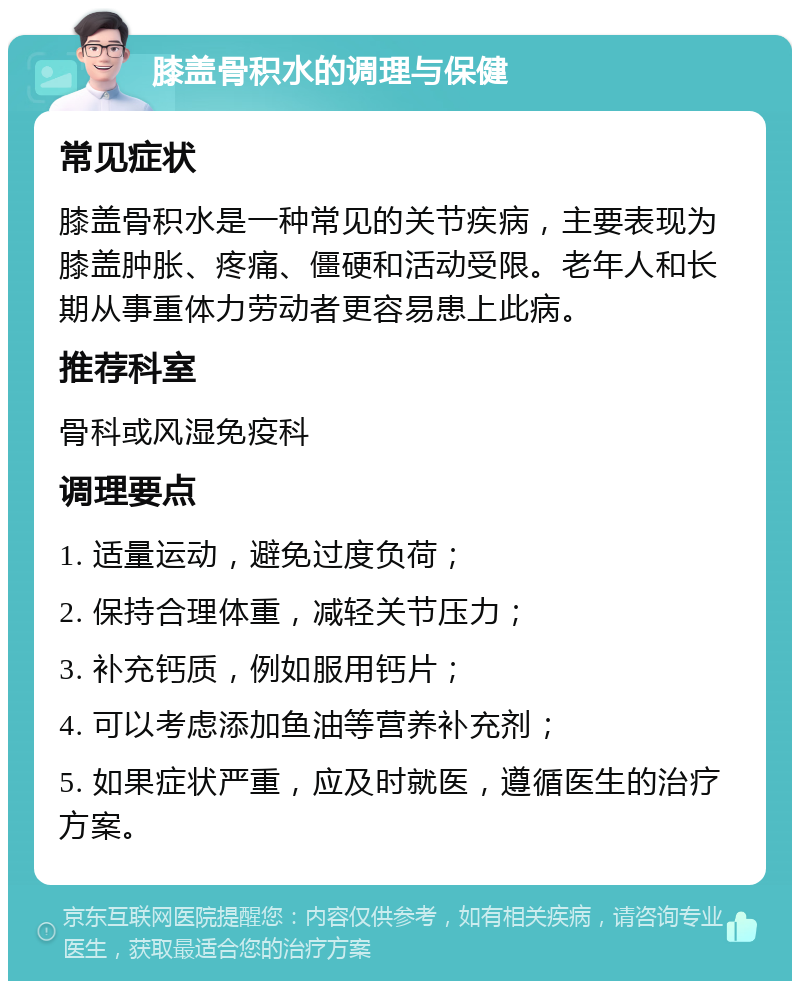 膝盖骨积水的调理与保健

常见症状

膝盖骨积水是一种常见的关节疾病，主要表现为膝盖肿胀、疼痛、僵硬和活动受限。老年人和长期从事重体力劳动者更容易患上此病。

推荐科室

骨科或风湿免疫科

调理要点

1. 适量运动，避免过度负荷；

2. 保持合理体重，减轻关节压力；

3. 补充钙质，例如服用钙片；

4. 可以考虑添加鱼油等营养补充剂；

5. 如果症状严重，应及时就医，遵循医生的治疗方案。

京东互联网医院提醒您：内容仅供参考，如有相关疾病，请咨询专业医生，获取最适合您的治疗方案